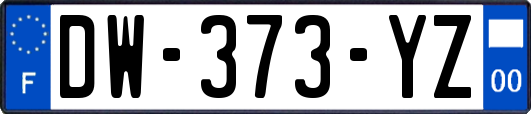 F
DW-373-YZ
00